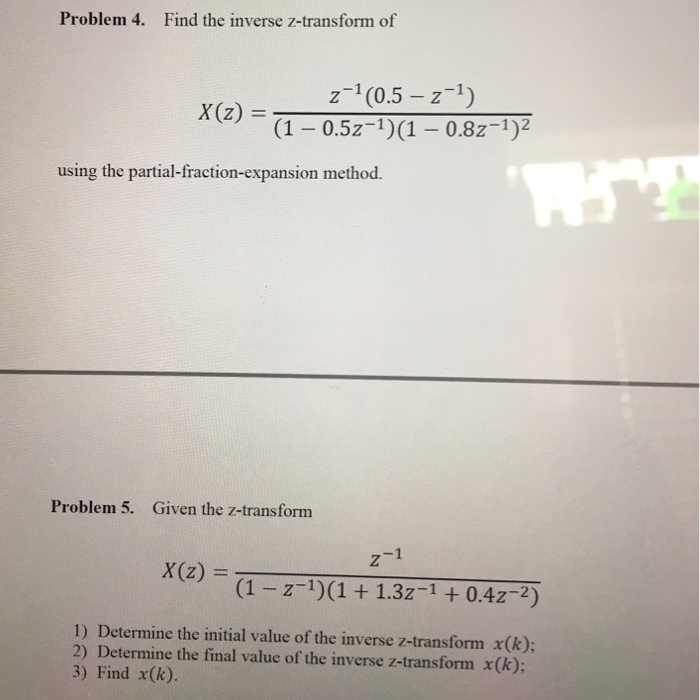 **Problem 4.** Find the inverse z-transform of

$$X(z) = \frac{z^{-1}(0.5 - z^{-1})}{(1 - 0.5z^{-1})(1 - 0.8z^{-1})^2}$$

using the partial-fraction-expansion method.

**Problem 5.** Given the z-transform

$$X(z) = \frac{z^{-1}}{(1 - z^{-1})(1 + 1.3z^{-1} + 0.4z^{-2})}$$

1) Determine the initial value of the inverse z-transform $x(k)$;
2) Determine the final value of the inverse z-transform $x(k)$;
3) Find $x(k)$.